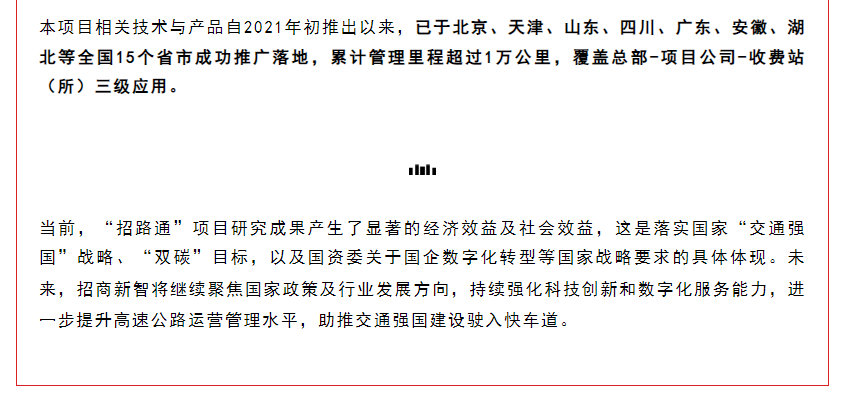 本项目相关技术与产品自2021年初推出以来，已于北京、天津、山东、四川、广东、安徽、湖北等全国15个省市成功推广落地，累计管理里程超过1万公里，覆盖总部-项目公司-收费站（所）三级应用。

当前，“招路通”项目研究成果产生了显著的经济效益及社会效益，这是落实国家“交通强国”战略、“双碳”目标，以及国资委关于国企数字化转型等国家战略要求的具体体现。未来，招商新智将继续聚焦国家政策及行业发展方向，持续强化科技创新和数字化服务能力，进一步提升高速公路运营管理水平，助推交通强国建设驶入快车道。